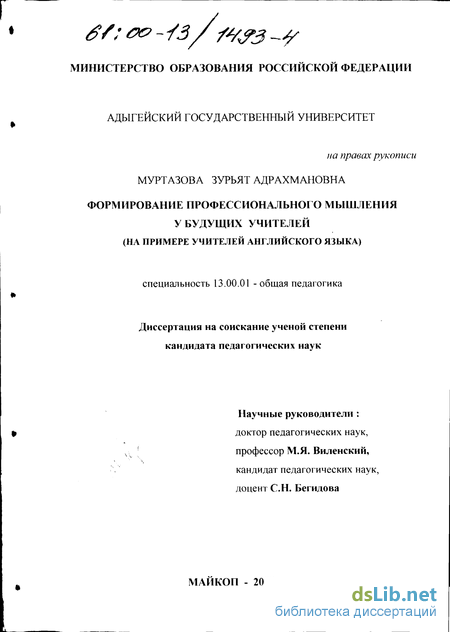 61:00-13/1493-4

МИНИСТЕРСТВО ОБРАЗОВАНИЯ РОССИЙСКОЙ ФЕДЕРАЦИИ

АДЫГЕЙСКИЙ ГОСУДАРСТВЕННЫЙ УНИВЕРСИТЕТ

на правах рукописи

МУРТАЗОВА ЗУРЬЯТ АДРАХМАНОВНА

ФОРМИРОВАНИЕ ПРОФЕССИОНАЛЬНОГО МЫШЛЕНИЯ У БУДУЩИХ УЧИТЕЛЕЙ
(НА ПРИМЕРЕ УЧИТЕЛЕЙ АНГЛИЙСКОГО ЯЗЫКА)

специальность 13.00.01 - общая педагогика

Диссертация на соискание ученой степени кандидата педагогических наук

Научные руководители :
доктор педагогических наук,
профессор М.Я. Виленский,
кандидат педагогических наук,
доцент С.Н. Бегидова

МАЙКОП - 20

dsLib.net
библиотека диссертаций